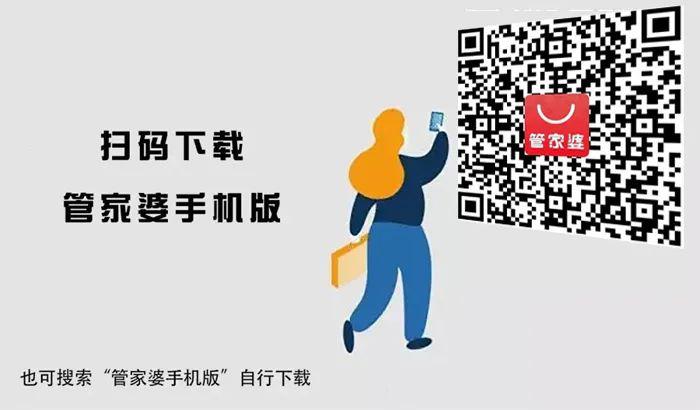 扫码下载
管家婆手机版

管家婆

也可搜索“管家婆手机版”自行下载